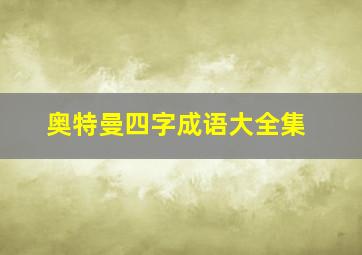 奥特曼四字成语大全集